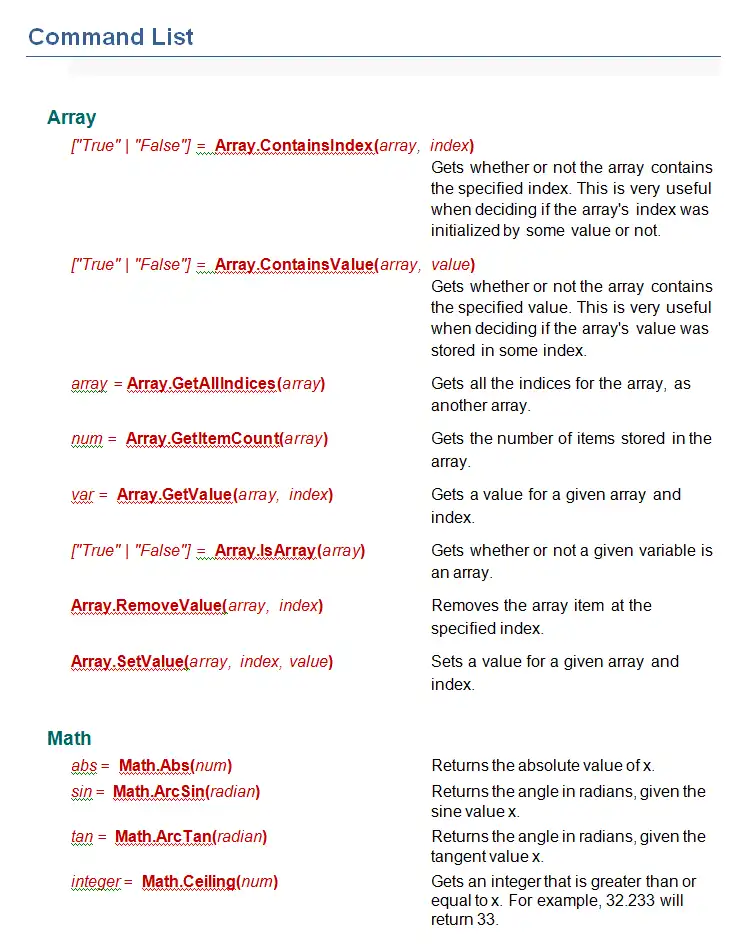 Command List

Array

["True" | "False"] = Array.ContainsIndex(array, index)
Gets whether or not the array contains the specified index. This is very useful when deciding if the array's index was initialized by some value or not.

["True" | "False"] = Array.ContainsValue(array, value)
Gets whether or not the array contains the specified value. This is very useful when deciding if the array's value was stored in some index.

array = Array.GetAllIndices(array)
Gets all the indices for the array, as another array.

num = Array.GetItemCount(array)
Gets the number of items stored in the array.

var = Array.GetValue(array, index)
Gets a value for a given array and index.

["True" | "False"] = Array.IsArray(array)
Gets whether or not a given variable is an array.

Array.RemoveValue(array, index)
Removes the array item at the specified index.

Array.SetValue(array, index, value)
Sets a value for a given array and index.

Math

abs = Math.Abs(num)
Returns the absolute value of x.

sin = Math.ArcSin(radian)
Returns the angle in radians, given the sine value x.

tan = Math.ArcTan(radian)
Returns the angle in radians, given the tangent value x.

integer = Math.Ceiling(num)
Gets an integer that is greater than or equal to x. For example, 32.233 will return 33.